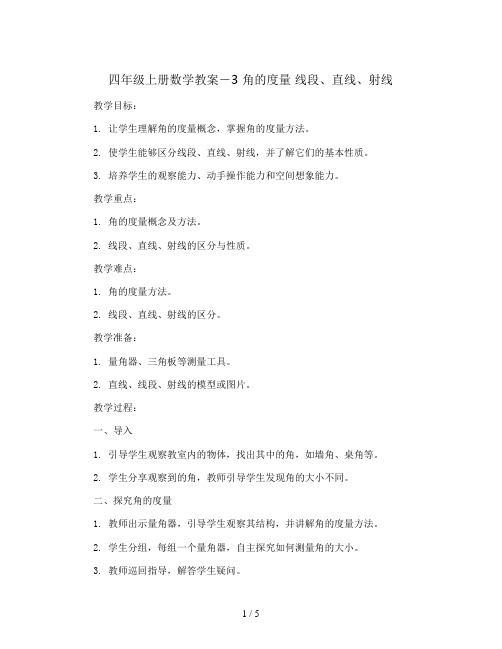 四年级上册数学教案－3 角的度量 线段、直线、射线

教学目标：

1. 让学生理解角的度量概念，掌握角的度量方法。

2. 使学生能够区分线段、直线、射线，并了解它们的基本性质。

3. 培养学生的观察能力、动手操作能力和空间想象能力。

教学重点：

1. 角的度量概念及方法。

2. 线段、直线、射线的区分与性质。

教学难点：

1. 角的度量方法。

2. 线段、直线、射线的区分。

教学准备：

1. 量角器、三角板等测量工具。

2. 直线、线段、射线的模型或图片。

教学过程：

一、导入

1. 引导学生观察教室内的物体，找出其中的角，如墙角、桌角等。

2. 学生分享观察到的角，教师引导学生发现角的大小不同。

二、探究角的度量

1. 教师出示量角器，引导学生观察其结构，并讲解角的度量方法。

2. 学生分组，每组一个量角器，自主探究如何测量角的大小。

3. 教师巡回指导，解答学生疑问。

1 / 5